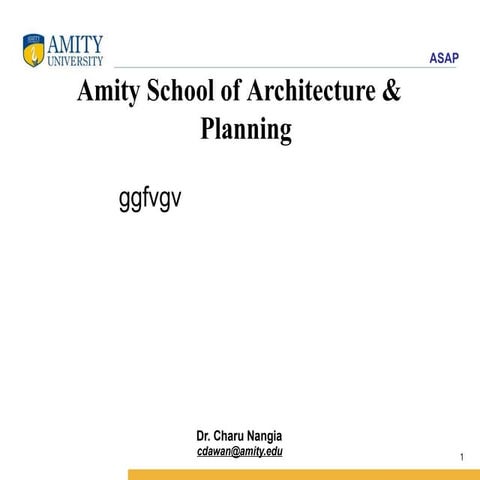 AMITY
UNIVERSITY

ASAP

Amity School of Architecture & Planning

ggfvgv

Dr. Charu Nangia
cdawan@amity.edu

1